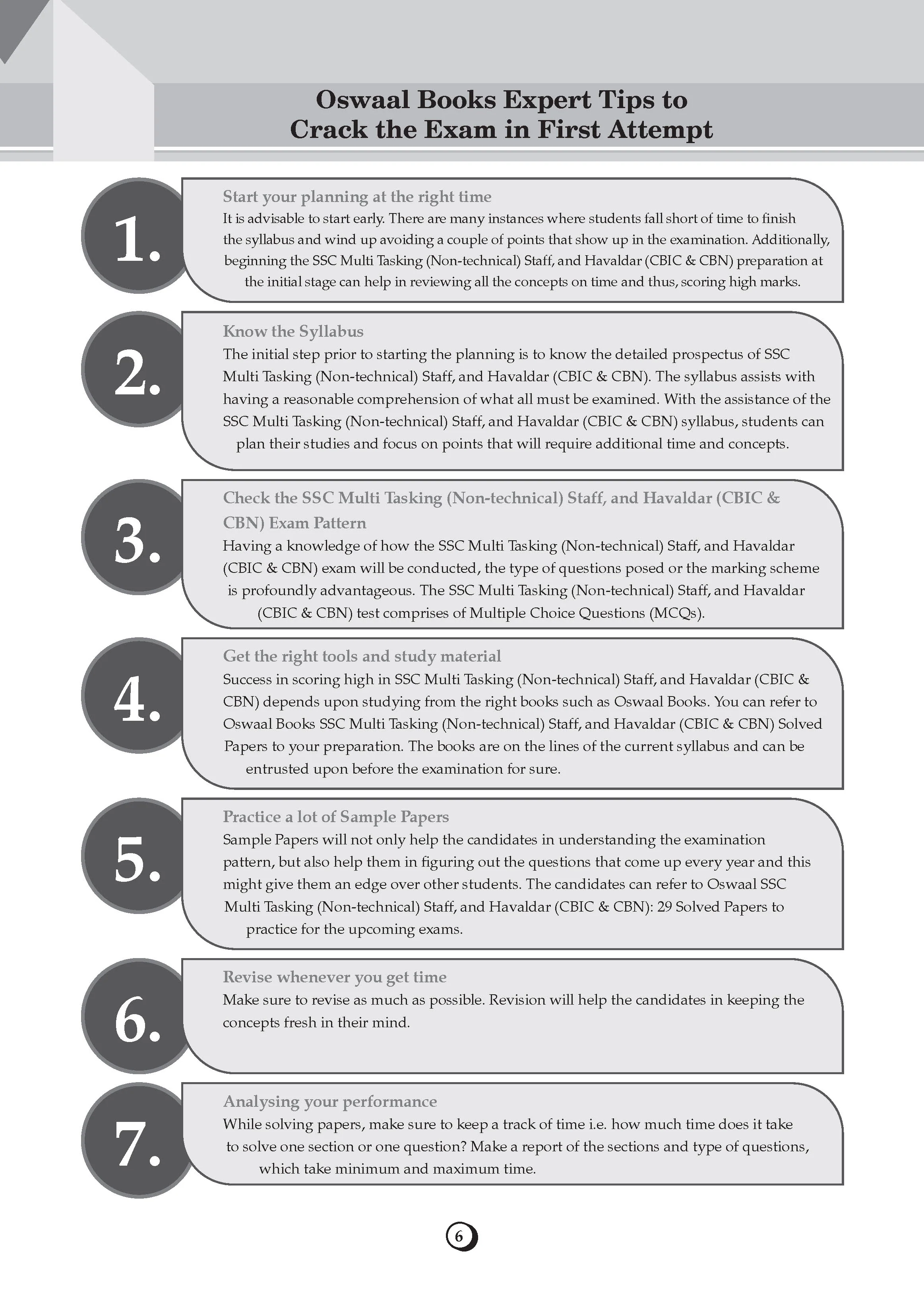 Oswaal Books Expert Tips to Crack the Exam in First Attempt

1.

Start your planning at the right time

It is advisable to start early. There are many instances where students fall short of time to finish the syllabus and wind up avoiding a couple of points that show up in the examination. Additionally, beginning the SSC Multi Tasking (Non-technical) Staff, and Havaldar (CBIC & CBN) preparation at the initial stage can help in reviewing all the concepts on time and thus, scoring high marks.

2.

Know the Syllabus

The initial step prior to starting the planning is to know the detailed prospectus of SSC Multi Tasking (Non-technical) Staff, and Havaldar (CBIC & CBN). The syllabus assists with having a reasonable comprehension of what all must be examined. With the assistance of the SSC Multi Tasking (Non-technical) Staff, and Havaldar (CBIC & CBN) syllabus, students can plan their studies and focus on points that will require additional time and concepts.

3.

Check the SSC Multi Tasking (Non-technical) Staff, and Havaldar (CBIC & CBN) Exam Pattern

Having a knowledge of how the SSC Multi Tasking (Non-technical) Staff, and Havaldar (CBIC & CBN) exam will be conducted, the type of questions posed or the marking scheme is profoundly advantageous. The SSC Multi Tasking (Non-technical) Staff, and Havaldar (CBIC & CBN) test comprises of Multiple Choice Questions (MCQs).

4.

Get the right tools and study material

Success in scoring high in SSC Multi Tasking (Non-technical) Staff, and Havaldar (CBIC & CBN) depends upon studying from the right books such as Oswaal Books. You can refer to Oswaal Books SSC Multi Tasking (Non-technical) Staff, and Havaldar (CBIC & CBN) Solved Papers to your preparation. The books are on the lines of the current syllabus and can be entrusted upon before the examination for sure.

5.

Practice a lot of Sample Papers

Sample Papers will not only help the candidates in understanding the examination pattern, but also help them in figuring out the questions that come up every year and this might give them an edge over other students. The candidates can refer to Oswaal SSC Multi Tasking (Non-technical) Staff, and Havaldar (CBIC & CBN): 29 Solved Papers to practice for the upcoming exams.

6.

Revise whenever you get time

Make sure to revise as much as possible. Revision will help the candidates in keeping the concepts fresh in their mind.

7.

Analysing your performance

While solving papers, make sure to keep a track of time i.e. how much time does it take to solve one section or one question? Make a report of the sections and type of questions, which take minimum and maximum time.

6